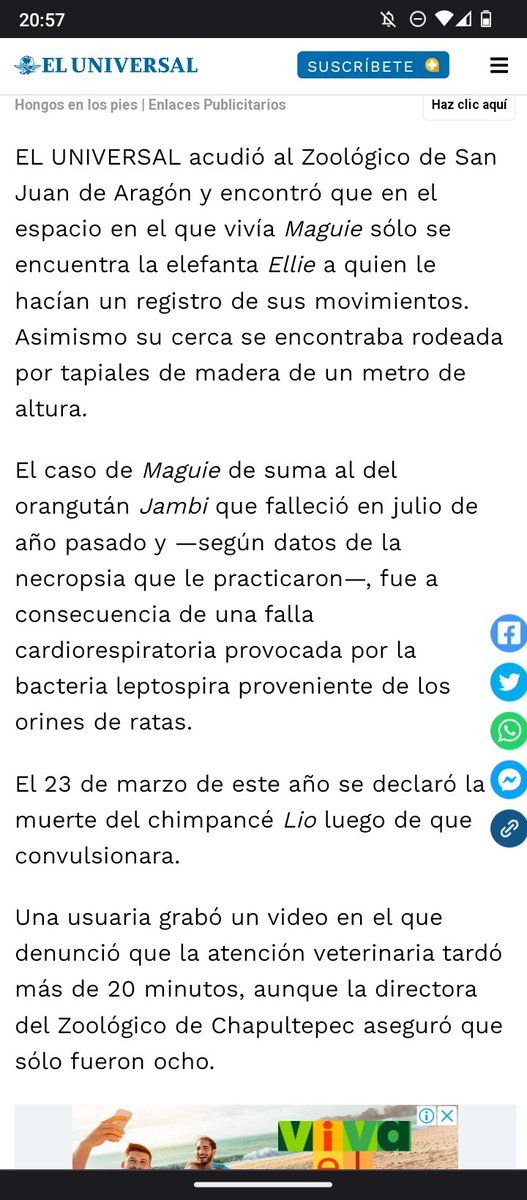 20:57

EL UNIVERSAL

SUSCRÍBETE

Hongos en los pies | Enlaces Publicitarios

Haz clic aquí

EL UNIVERSAL acudió al Zoológico de San Juan de Aragón y encontró que en el espacio en el que vivía Maguie sólo se encuentra la elefanta Ellie a quien le hacían un registro de sus movimientos. Asimismo su cerca se encontraba rodeada por tapiales de madera de un metro de altura.

El caso de Maguie de suma al del orangután Jambi que falleció en julio de año pasado y —según datos de la necropsia que le practicaron—, fue a consecuencia de una falla cardiorespiratoria provocada por la bacteria leptospira proveniente de los orines de ratas.

El 23 de marzo de este año se declaró la muerte del chimpancé Lio luego de que convulsionara.

Una usuaria grabó un video en el que denunció que la atención veterinaria tardó más de 20 minutos, aunque la directora del Zoológico de Chapultepec aseguró que sólo fueron ocho.

viva